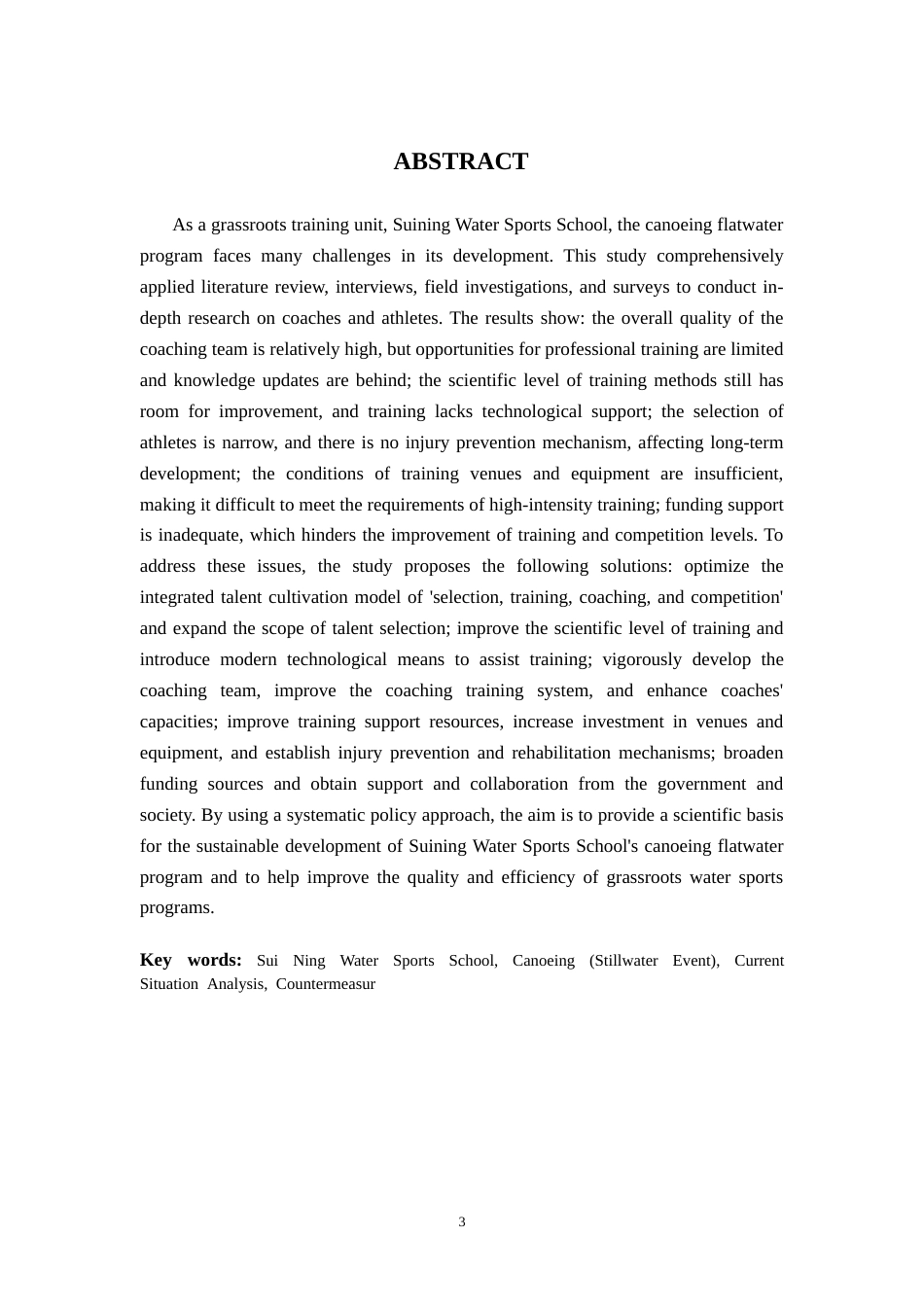 ABSTRACT

As a grassroots training unit, Suining Water Sports School, the canoeing flatwater program faces many challenges in its development. This study comprehensively applied literature review, interviews, field investigations, and surveys to conduct in-depth research on coaches and athletes. The results show: the overall quality of the coaching team is relatively high, but opportunities for professional training are limited and knowledge updates are behind; the scientific level of training methods still has room for improvement, and training lacks technological support; the selection of athletes is narrow, and there is no injury prevention mechanism, affecting long-term development; the conditions of training venues and equipment are insufficient, making it difficult to meet the requirements of high-intensity training; funding support is inadequate, which hinders the improvement of training and competition levels. To address these issues, the study proposes the following solutions: optimize the integrated talent cultivation model of 'selection, training, coaching, and competition' and expand the scope of talent selection; improve the scientific level of training and introduce modern technological means to assist training; vigorously develop the coaching team, improve the coaching training system, and enhance coaches' capacities; improve training support resources, increase investment in venues and equipment, and establish injury prevention and rehabilitation mechanisms; broaden funding sources and obtain support and collaboration from the government and society. By using a systematic policy approach, the aim is to provide a scientific basis for the sustainable development of Suining Water Sports School's canoeing flatwater program and to help improve the quality and efficiency of grassroots water sports programs.

Key words: Sui Ning Water Sports School, Canoeing (Stillwater Event), Current Situation Analysis, Countermeasur

3